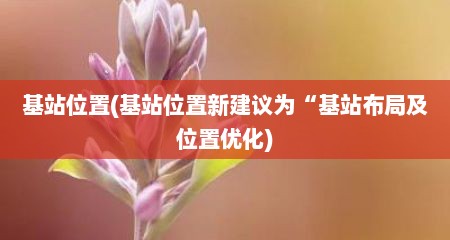 基站位置(基站位置新建议为“基站布局及位置优化)